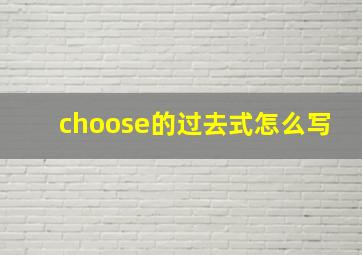 choose的过去式怎么写